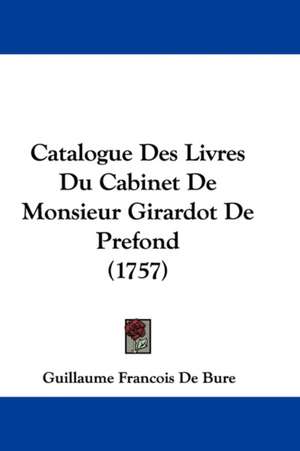 Catalogue Des Livres Du Cabinet De Monsieur Girardot De Prefond (1757)

Guillaume Francois De Bure